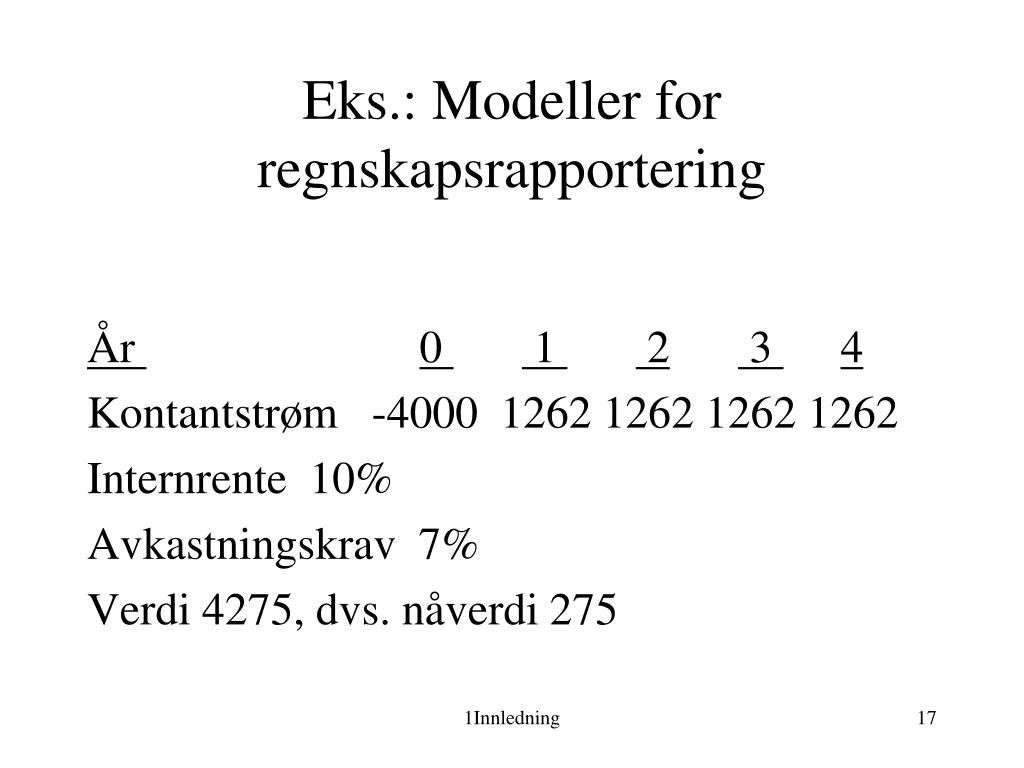 Eks.: Modeller for regnskapsrapportering

| År | 0 | 1 | 2 | 3 | 4 |
|---|---|---|---|---|---|
| Kontantstrøm | -4000 | 1262 | 1262 | 1262 | 1262 |

Internrente 10%

Avkastningskrav 7%

Verdi 4275, dvs. nåverdi 275

1Innledning

17